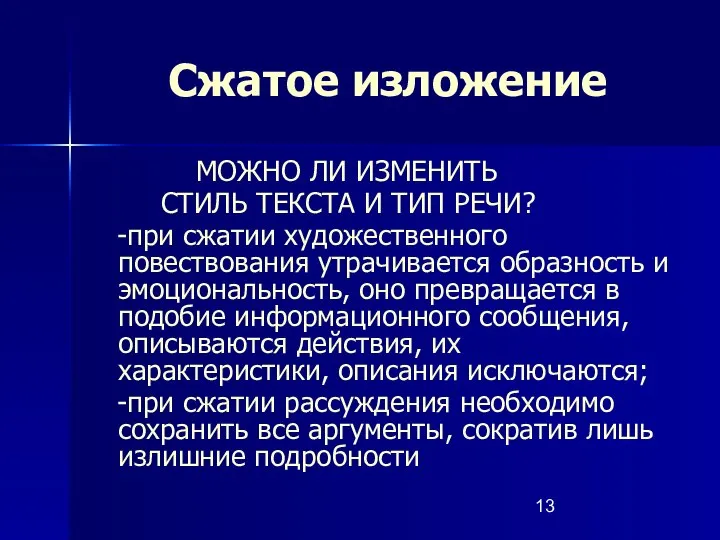 Сжатое изложение

МОЖНО ЛИ ИЗМЕНИТЬ СТИЛЬ ТЕКСТА И ТИП РЕЧИ?

-при сжатии художественного повествования утрачивается образность и эмоциональность, оно превращается в подобие информационного сообщения, описываются действия, их характеристики, описания исключаются;

-при сжатии рассуждения необходимо сохранить все аргументы, сократив лишь излишние подробности

13